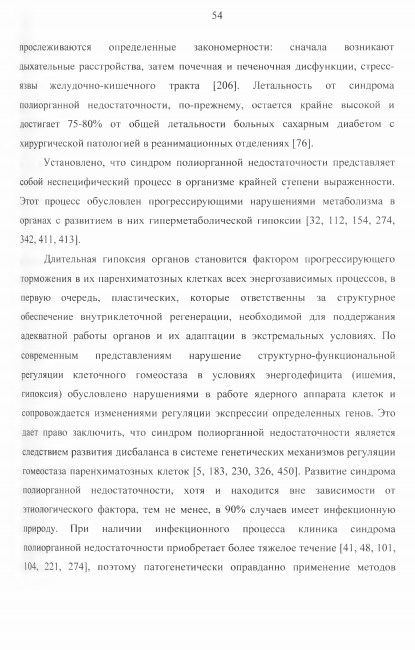 54

прослеживаются определенные закономерности: сначала возникают дыхательные расстройства, затем почечная и печеночная дисфункции, стресс-язвы желудочно-кишечного тракта [206]. Летальность от синдрома полиорганной недостаточности, по-прежнему, остается крайне высокой и достигает 75-80% от общей летальности больных сахарным диабетом с хирургической патологией в реанимационных отделениях [76].

Установлено, что синдром полиорганной недостаточности представляет собой неспецифический процесс в организме крайней степени выраженности. Этот процесс обусловлен прогрессирующими нарушениями метаболизма в органах с развитием в них гиперметаболической гипоксии [32, 112, 154, 274, 342, 411, 413].

Длительная гипоксия органов становится фактором прогрессирующего торможения в их паренхиматозных клетках всех энергозависимых процессов, в первую очередь, пластических, которые ответственны за структурное обеспечение внутриклеточной регенерации, необходимой для поддержания адекватной работы органов и их адаптации в экстремальных условиях. По современным представлениям нарушение структурно-функциональной регуляции клеточного гомеостаза в условиях энергодефицита (ишемия, гипоксия) обусловлено нарушениями в работе ядерного аппарата клеток и сопровождается изменениями регуляции экспрессии определенных генов. Это дает право заключить, что синдром полиорганной недостаточности является следствием развития дисбаланса в системе генетических механизмов регуляции гомеостаза паренхиматозных клеток [5, 183, 230, 326, 450]. Развитие синдрома полиорганной недостаточности, хотя и находится вне зависимости от этиологического фактора, тем не менее, в 90% случаев имеет инфекционную природу. При наличии инфекционного процесса клиника синдрома полиорганной недостаточности приобретает более тяжелое течение [41, 48, 101, 104, 221, 274], поэтому патогенетически оправданно применение методов